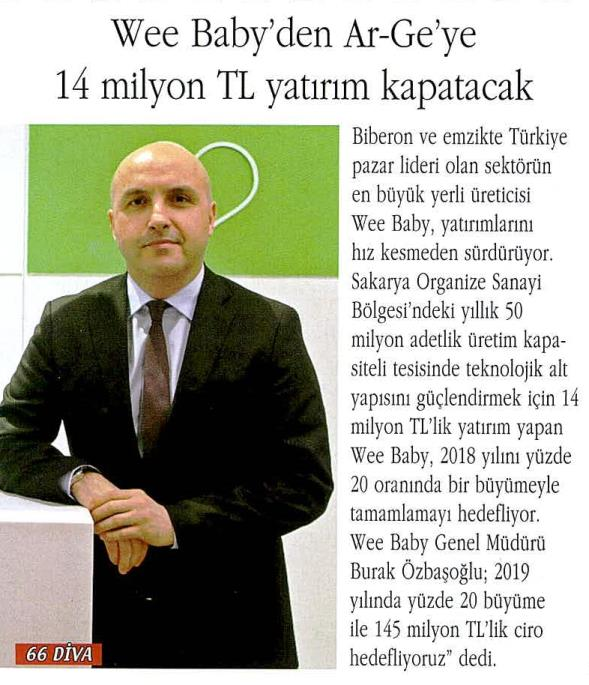 Wee Baby'den Ar-Ge'ye 14 milyon TL yatırım kapatacak

Biberon ve emzikte Türkiye pazar lideri olan sektörün en büyük yerli üreticisi Wee Baby, yatırımlarını hız kesmeden sürdürüyor. Sakarya Organize Sanayi Bölgesi'ndeki yıllık 50 milyon adetlik üretim kapasiteli tesisinde teknolojik alt yapısını güçlendirmek için 14 milyon TL'lik yatırım yapan Wee Baby, 2018 yılını yüzde 20 oranında bir büyümeyle tamamlamayı hedefliyor. Wee Baby Genel Müdürü Burak Özbaşoğlu; 2019 yılında yüzde 20 büyüme ile 145 milyon TL'lik ciro hedefliyoruz" dedi.

66 DİVA